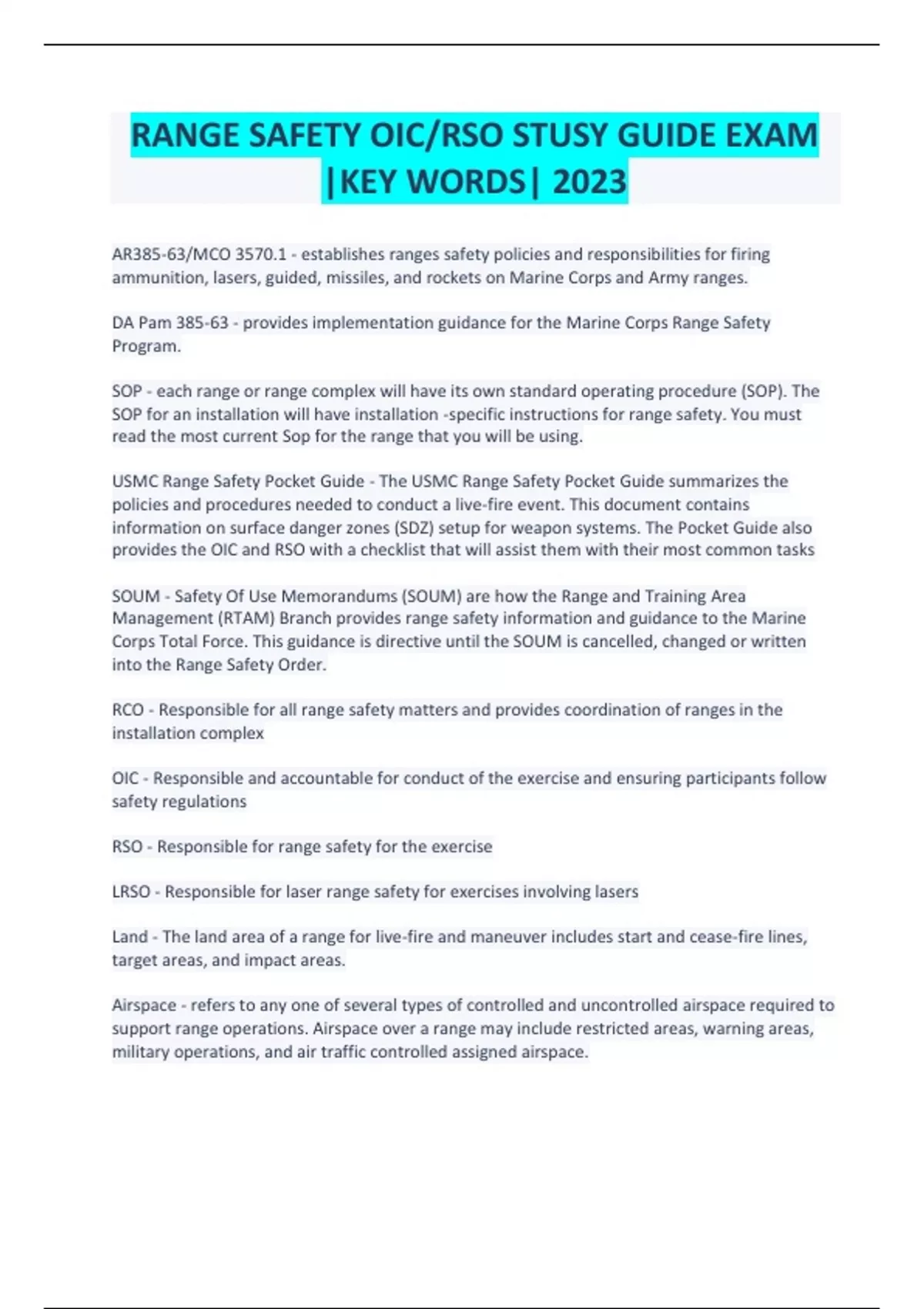 RANGE SAFETY OIC/RSO STUSY GUIDE EXAM |KEY WORDS| 2023

AR385-63/MCO 3570.1 - establishes ranges safety policies and responsibilities for firing ammunition, lasers, guided, missiles, and rockets on Marine Corps and Army ranges.

DA Pam 385-63 - provides implementation guidance for the Marine Corps Range Safety Program.

SOP - each range or range complex will have its own standard operating procedure (SOP). The SOP for an installation will have installation -specific instructions for range safety. You must read the most current Sop for the range that you will be using.

USMC Range Safety Pocket Guide - The USMC Range Safety Pocket Guide summarizes the policies and procedures needed to conduct a live-fire event. This document contains information on surface danger zones (SDZ) setup for weapon systems. The Pocket Guide also provides the OIC and RSO with a checklist that will assist them with their most common tasks

SOUM - Safety Of Use Memorandums (SOUM) are how the Range and Training Area Management (RTAM) Branch provides range safety information and guidance to the Marine Corps Total Force. This guidance is directive until the SOUM is cancelled, changed or written into the Range Safety Order.

RCO - Responsible for all range safety matters and provides coordination of ranges in the installation complex

OIC - Responsible and accountable for conduct of the exercise and ensuring participants follow safety regulations

RSO - Responsible for range safety for the exercise

LRSO - Responsible for laser range safety for exercises involving lasers

Land - The land area of a range for live-fire and maneuver includes start and cease-fire lines, target areas, and impact areas.

Airspace - refers to any one of several types of controlled and uncontrolled airspace required to support range operations. Airspace over a range may include restricted areas, warning areas, military operations, and air traffic controlled assigned airspace.